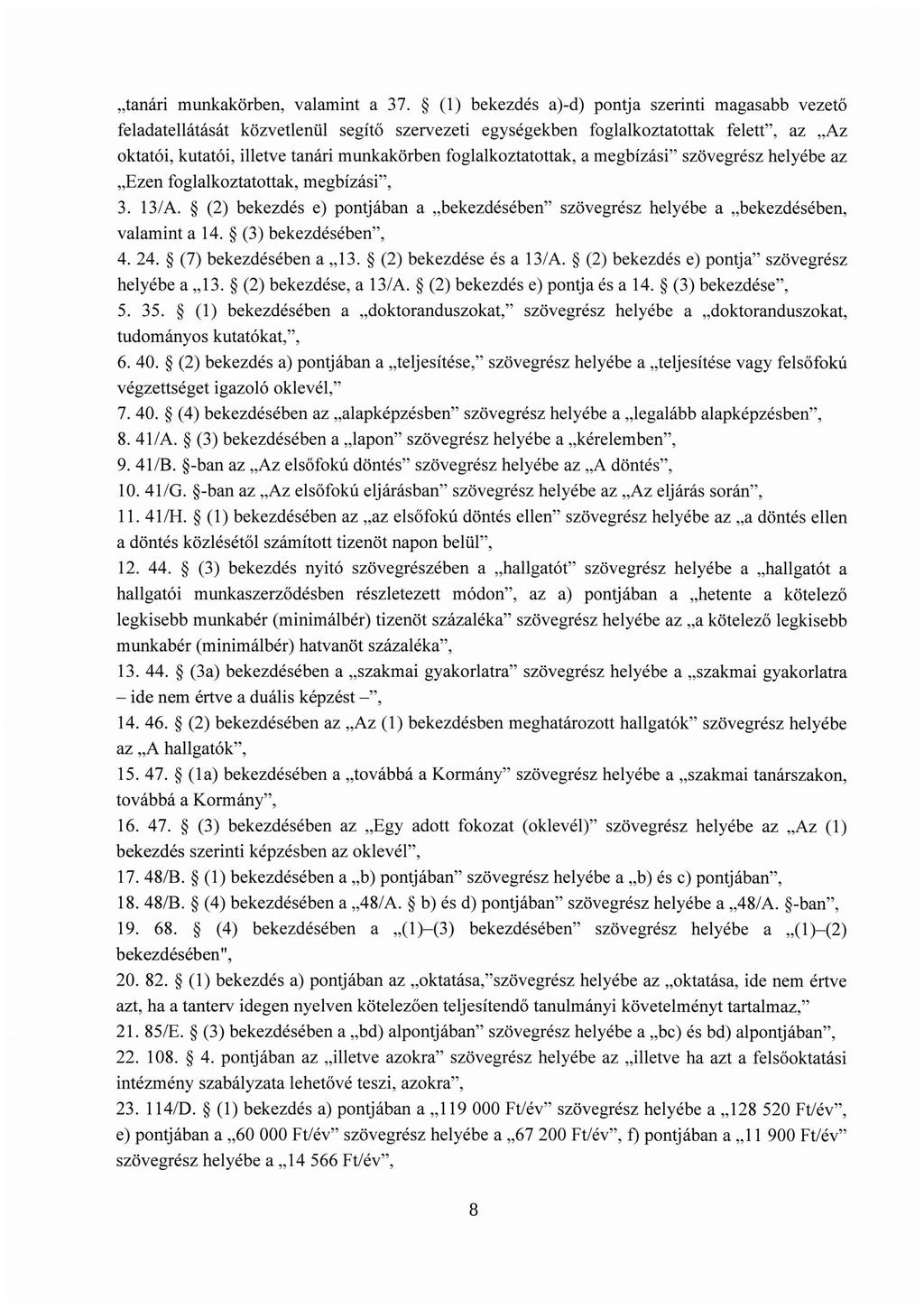 „tanári munkakörben, valamint a 37. § (1) bekezdés a)-d) pontja szerinti magasabb vezető feladatellátását közvetlenül segítő szervezeti egységekben foglalkoztatottak felett”, az „Az oktatói, kutatói, illetve tanári munkakörben foglalkoztatottak, a megbízási” szövegrész helyébe az „Ezen foglalkoztatottak, megbízási”,

3. 13/A. § (2) bekezdés e) pontjában a „bekezdésében” szövegrész helyébe a „bekezdésében, valamint a 14. § (3) bekezdésében”,

4. 24. § (7) bekezdésében a „13. § (2) bekezdése és a 13/A. § (2) bekezdés e) pontja” szövegrész helyébe a „13. § (2) bekezdése, a 13/A. § (2) bekezdés e) pontja és a 14. § (3) bekezdése”,

5. 35. § (1) bekezdésében a „doktoranduszokat,” szövegrész helyébe a „doktoranduszokat, tudományos kutatókat,”,

6. 40. § (2) bekezdés a) pontjában a „teljesítése,” szövegrész helyébe a „teljesítése vagy felsőfokú végzettséget igazoló oklevél,”

7. 40. § (4) bekezdésében az „alapképzésben” szövegrész helyébe a „legalább alapképzésben”,

8. 41/A. § (3) bekezdésében a „lapon” szövegrész helyébe a „kérelemben”,

9. 41/B. §-ban az „Az elsőfokú döntés” szövegrész helyébe az „A döntés”,

10. 41/G. §-ban az „Az elsőfokú eljárásban” szövegrész helyébe az „Az eljárás során”,

11. 41/H. § (1) bekezdésében az „az elsőfokú döntés ellen” szövegrész helyébe az „a döntés ellen a döntés közlésétől számított tizenöt napon belül”,

12. 44. § (3) bekezdés nyitó szövegrészében a „hallgatót” szövegrész helyébe a „hallgatót a hallgatói munkaszerződésben részletezett módon”, az a) pontjában a „hetente a kötelező legkisebb munkabér (minimálbér) tizenöt százaléka” szövegrész helyébe az „a kötelező legkisebb munkabér (minimálbér) hatvanöt százaléka”,

13. 44. § (3a) bekezdésében a „szakmai gyakorlatra” szövegrész helyébe a „szakmai gyakorlatra – ide nem értve a duális képzést –”,

14. 46. § (2) bekezdésében az „Az (1) bekezdésben meghatározott hallgatók” szövegrész helyébe az „A hallgatók”,

15. 47. § (1a) bekezdésében a „továbbá a Kormány” szövegrész helyébe a „szakmai tanárszakon, továbbá a Kormány”,

16. 47. § (3) bekezdésében az „Egy adott fokozat (oklevél)” szövegrész helyébe az „Az (1) bekezdés szerinti képzésben az oklevél”,

17. 48/B. § (1) bekezdésében a „b) pontjában” szövegrész helyébe a „b) és c) pontjában”,

18. 48/B. § (4) bekezdésében a „48/A. § b) és d) pontjában” szövegrész helyébe a „48/A. §-ban”,

19. 68. § (4) bekezdésében a „(1)–(3) bekezdésében” szövegrész helyébe a „(1)–(2) bekezdésében",

20. 82. § (1) bekezdés a) pontjában az „oktatása,”szövegrész helyébe az „oktatása, ide nem értve azt, ha a tanterv idegen nyelven kötelezően teljesítendő tanulmányi követelményt tartalmaz,”

21. 85/E. § (3) bekezdésében a „bd) alpontjában” szövegrész helyébe a „bc) és bd) alpontjában”,

22. 108. § 4. pontjában az „illetve azokra” szövegrész helyébe az „illetve ha azt a felsőoktatási intézmény szabályzata lehetővé teszi, azokra”,

23. 114/D. § (1) bekezdés a) pontjában a „119 000 Ft/év” szövegrész helyébe a „128 520 Ft/év”, e) pontjában a „60 000 Ft/év” szövegrész helyébe a „67 200 Ft/év”, f) pontjában a „11 900 Ft/év” szövegrész helyébe a „14 566 Ft/év”,

8